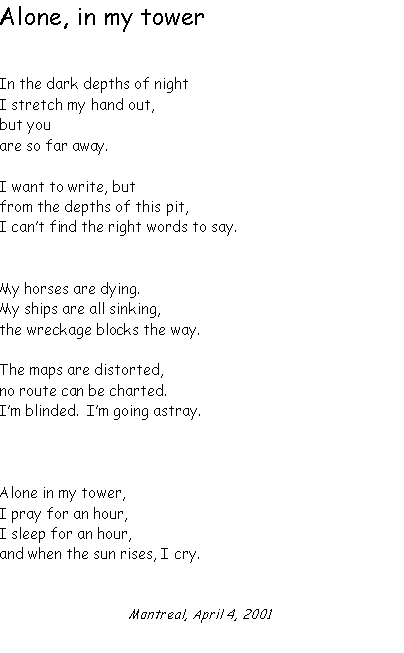 Alone, in my tower

In the dark depths of night
I stretch my hand out,
but you
are so far away.

I want to write, but
from the depths of this pit,
I can't find the right words to say.

My horses are dying.
My ships are all sinking,
the wreckage blocks the way.

The maps are distorted,
no route can be charted.
I'm blinded. I'm going astray.

Alone in my tower,
I pray for an hour,
I sleep for an hour,
and when the sun rises, I cry.

Montreal, April 4, 2001